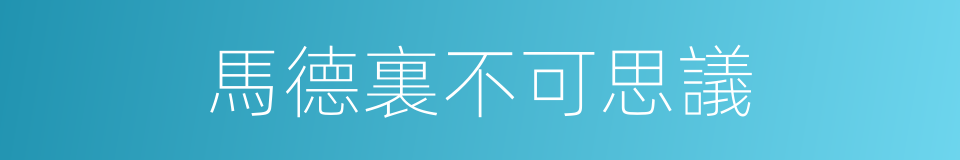 馬德裏不可思議